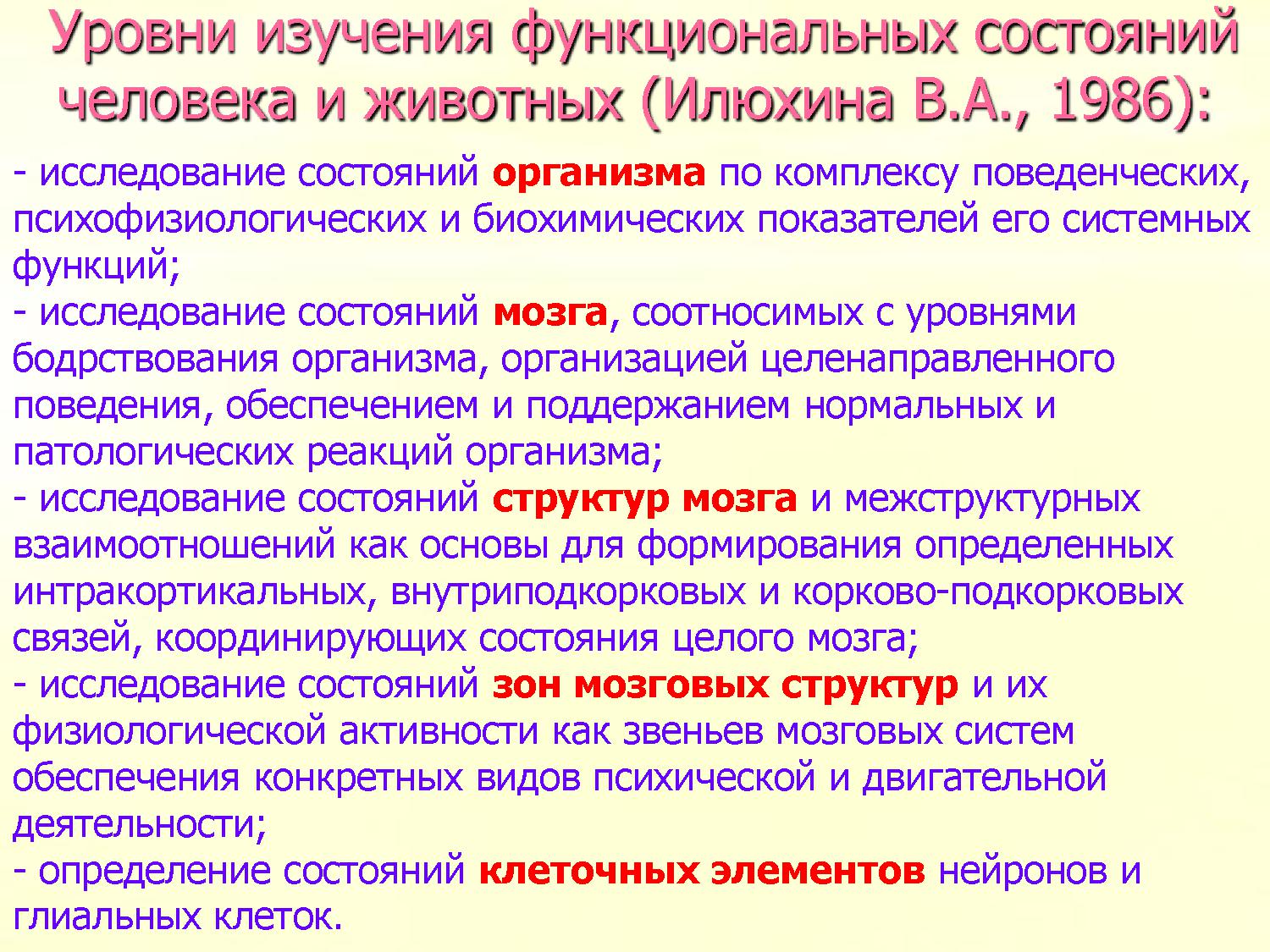 Уровни изучения функциональных состояний человека и животных (Илюхина В.А., 1986):

- исследование состояний организма по комплексу поведенческих, психофизиологических и биохимических показателей его системных функций;
- исследование состояний мозга, соотносимых с уровнями бодрствования организма, организацией целенаправленного поведения, обеспечением и поддержанием нормальных и патологических реакций организма;
- исследование состояний структур мозга и межструктурных взаимоотношений как основы для формирования определенных интракортикальных, внутриподкорковых и корково-подкорковых связей, координирующих состояния целого мозга;
- исследование состояний зон мозговых структур и их физиологической активности как звеньев мозговых систем обеспечения конкретных видов психической и двигательной деятельности;
- определение состояний клеточных элементов нейронов и глиальных клеток.